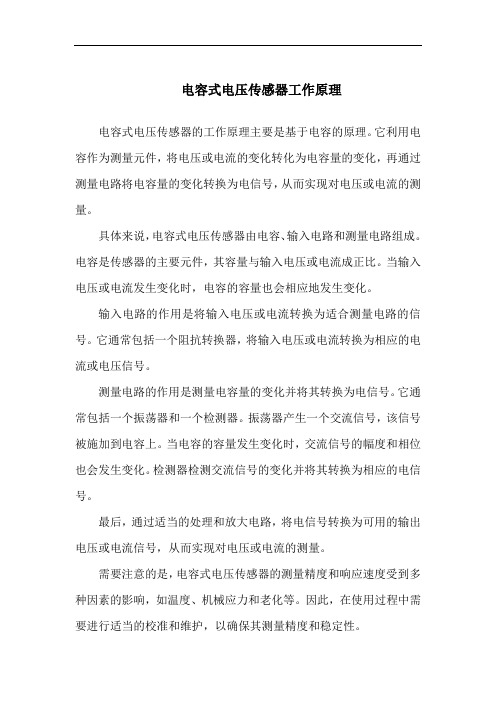 电容式电压传感器工作原理

电容式电压传感器的工作原理主要是基于电容的原理。它利用电容作为测量元件，将电压或电流的变化转化为电容量的变化，再通过测量电路将电容量的变化转换为电信号，从而实现对电压或电流的测量。

具体来说，电容式电压传感器由电容、输入电路和测量电路组成。电容是传感器的主要元件，其容量与输入电压或电流成正比。当输入电压或电流发生变化时，电容的容量也会相应地发生变化。

输入电路的作用是将输入电压或电流转换为适合测量电路的信号。它通常包括一个阻抗转换器，将输入电压或电流转换为相应的电流或电压信号。

测量电路的作用是测量电容量的变化并将其转换为电信号。它通常包括一个振荡器和一个检测器。振荡器产生一个交流信号，该信号被施加到电容上。当电容的容量发生变化时，交流信号的幅度和相位也会发生变化。检测器检测交流信号的变化并将其转换为相应的电信号。

最后，通过适当的处理和放大电路，将电信号转换为可用的输出电压或电流信号，从而实现对电压或电流的测量。

需要注意的是，电容式电压传感器的测量精度和响应速度受到多种因素的影响，如温度、机械应力和老化等。因此，在使用过程中需要进行适当的校准和维护，以确保其测量精度和稳定性。